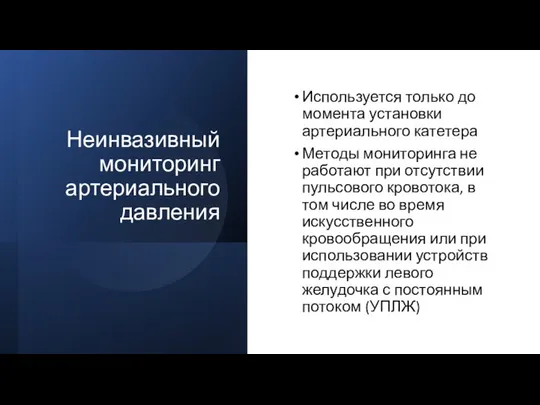 Неинвазивный мониторинг артериального давления

• Используется только до момента установки артериального катетера
• Методы мониторинга не работают при отсутствии пульсового кровотока, в том числе во время искусственного кровообращения или при использовании устройств поддержки левого желудочка с постоянным потоком (УПЛЖ)